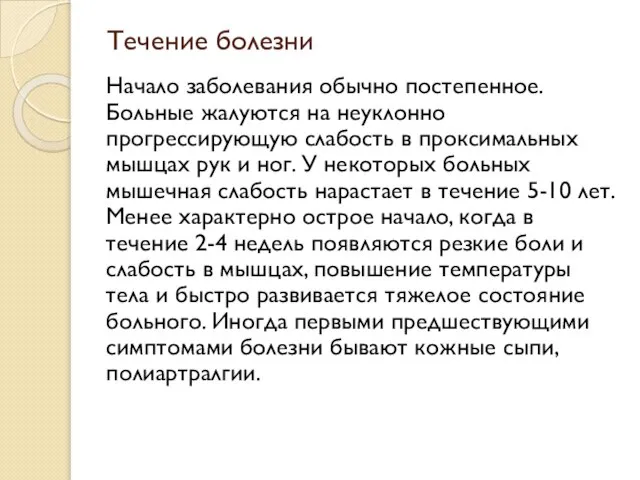 Течение болезни

Начало заболевания обычно постепенное. Больные жалуются на неуклонно прогрессирующую слабость в проксимальных мышцах рук и ног. У некоторых больных мышечная слабость нарастает в течение 5-10 лет. Менее характерно острое начало, когда в течение 2-4 недель появляются резкие боли и слабость в мышцах, повышение температуры тела и быстро развивается тяжелое состояние больного. Иногда первыми предшествующими симптомами болезни бывают кожные сыпи, полиартралгии.